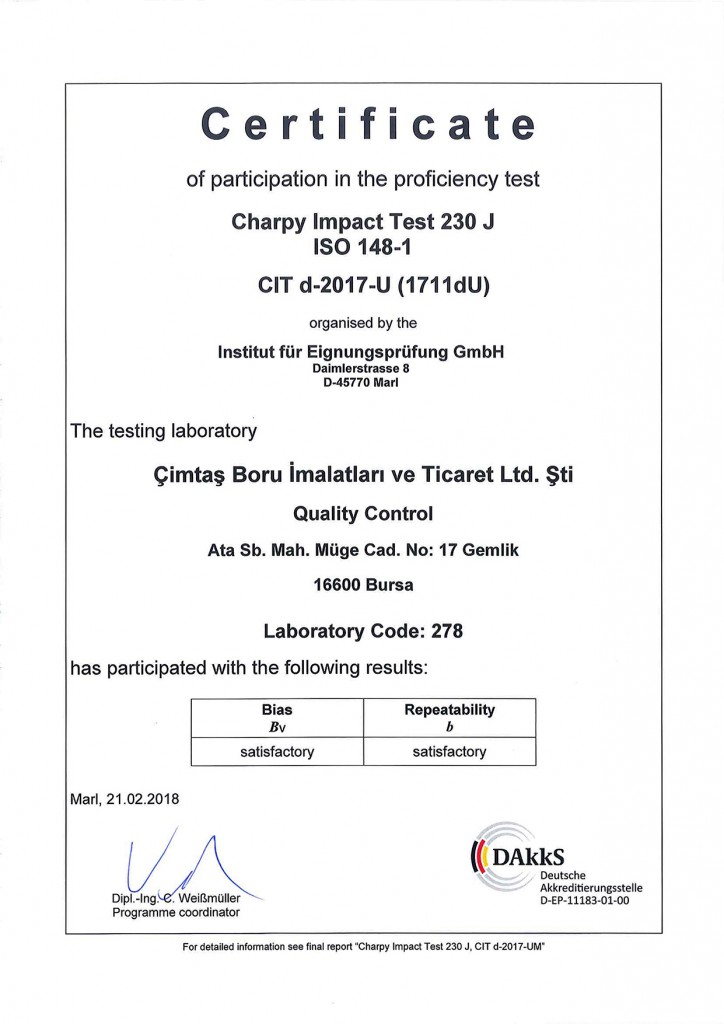 Certificate

of participation in the proficiency test

Charpy Impact Test 230 J
ISO 148-1

CIT d-2017-U (1711dU)

organised by the

Institut für Eignungsprüfung GmbH
Daimlerstrasse 8
D-45770 Marl

The testing laboratory

Çimtaş Boru İmalatları ve Ticaret Ltd. Şti

Quality Control

Ata Sb. Mah. Müge Cad. No: 17 Gemlik

16600 Bursa

Laboratory Code: 278

has participated with the following results:

| Bias $B_V$ | Repeatability $b$ |
|---|---|
| satisfactory | satisfactory |

Marl, 21.02.2018

Dipl.-Ing. C. Weißmüller
Programme coordinator

DAkkS
Deutsche
Akkreditierungsstelle
D-EP-11183-01-00

For detailed information see final report "Charpy Impact Test 230 J, CIT d-2017-UM"